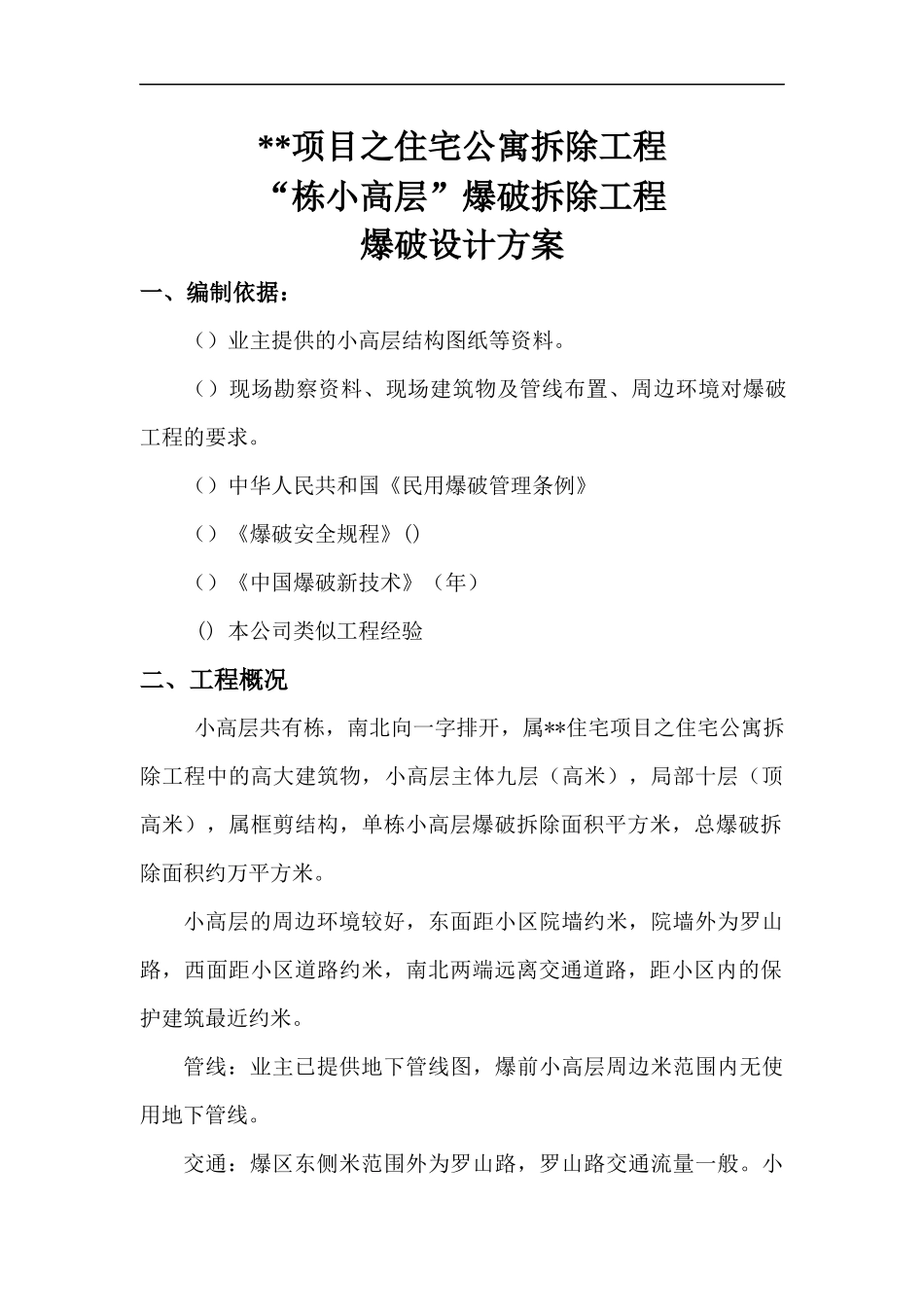 **项目之住宅公寓拆除工程
“栋小高层”爆破拆除工程
爆破设计方案

一、编制依据：

（）业主提供的小高层结构图纸等资料。

（）现场勘察资料、现场建筑物及管线布置、周边环境对爆破工程的要求。

（）中华人民共和国《民用爆破管理条例》

（）《爆破安全规程》()

（）《中国爆破新技术》（年）

() 本公司类似工程经验

二、工程概况

小高层共有栋，南北向一字排开，属**住宅项目之住宅公寓拆除工程中的高大建筑物，小高层主体九层（高米），局部十层（顶高米），属框剪结构，单栋小高层爆破拆除面积平方米，总爆破拆除面积约万平方米。

小高层的周边环境较好，东面距小区院墙约米，院墙外为罗山路，西面距小区道路约米，南北两端远离交通道路，距小区内的保护建筑最近约米。

管线：业主已提供地下管线图，爆前小高层周边米范围内无使用地下管线。

交通：爆区东侧米范围外为罗山路，罗山路交通流量一般。小